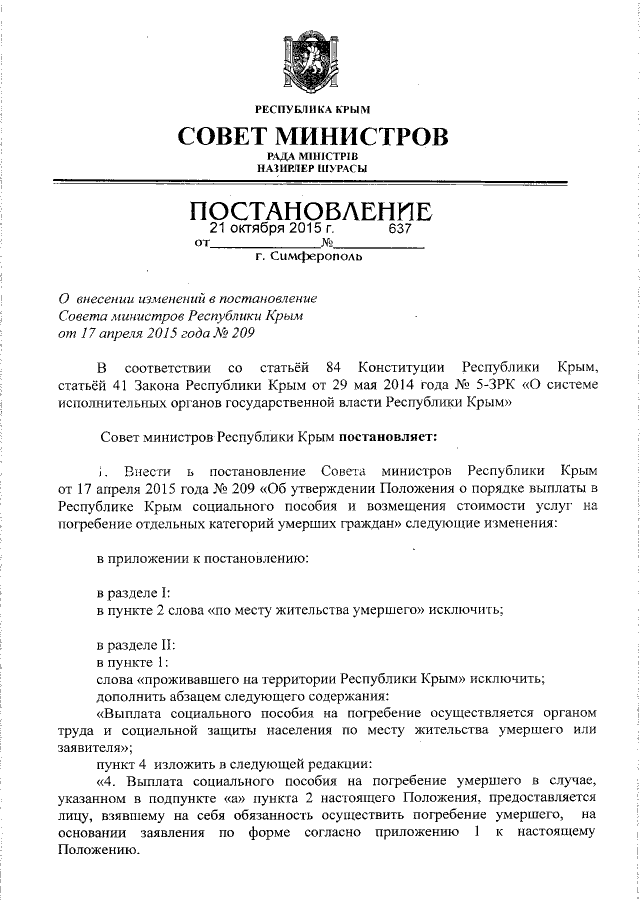 РЕСПУБЛИКА КРЫМ

СОВЕТ МИНИСТРОВ

РАДА МІНІСТРІВ
НАЗИРЛЕР ШУРАСЫ

ПОСТАНОВЛЕНИЕ

от 21 октября 2015 г. № 637

г. Симферополь

О внесении изменений в постановление Совета министров Республики Крым от 17 апреля 2015 года № 209

В соответствии со статьёй 84 Конституции Республики Крым, статьёй 41 Закона Республики Крым от 29 мая 2014 года № 5-ЗРК «О системе исполнительных органов государственной власти Республики Крым»

Совет министров Республики Крым **постановляет:**

1. Внести в постановление Совета министров Республики Крым от 17 апреля 2015 года № 209 «Об утверждении Положения о порядке выплаты в Республике Крым социального пособия и возмещения стоимости услуг на погребение отдельных категорий умерших граждан» следующие изменения:

в приложении к постановлению:

в разделе I:
в пункте 2 слова «по месту жительства умершего» исключить;

в разделе II:
в пункте 1:
слова «проживавшего на территории Республики Крым» исключить;
дополнить абзацем следующего содержания:
«Выплата социального пособия на погребение осуществляется органом труда и социальной защиты населения по месту жительства умершего или заявителя»;
пункт 4 изложить в следующей редакции:
«4. Выплата социального пособия на погребение умершего в случае, указанном в подпункте «а» пункта 2 настоящего Положения, предоставляется лицу, взявшему на себя обязанность осуществить погребение умершего, на основании заявления по форме согласно приложению 1 к настоящему Положению.